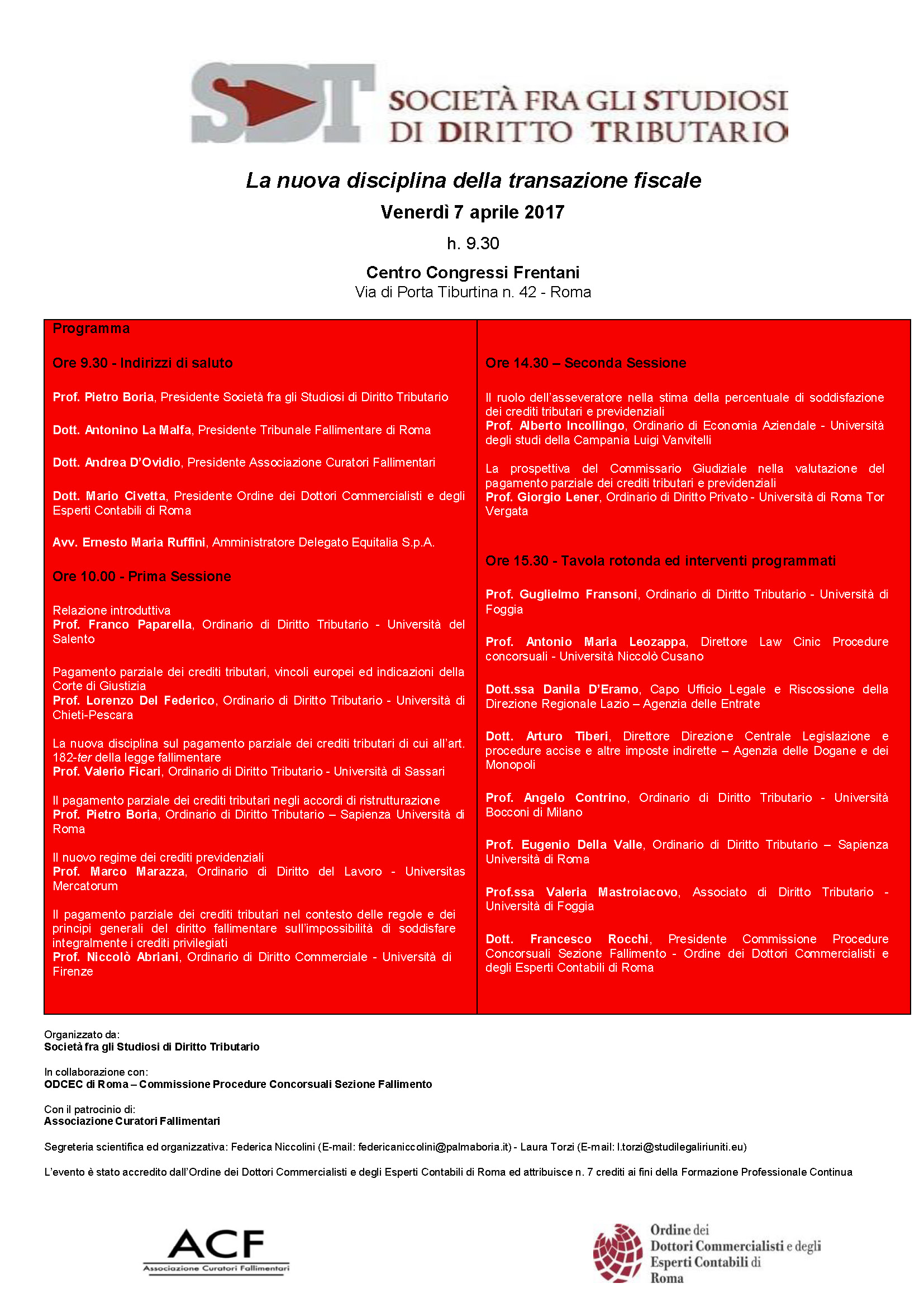 SDT SOCIETÀ FRA GLI STUDIOSI DI DIRITTO TRIBUTARIO

La nuova disciplina della transazione fiscale

Venerdì 7 aprile 2017

h. 9.30

Centro Congressi Frentani
Via di Porta Tiburtina n. 42 - Roma

Programma

Ore 9.30 - Indirizzi di saluto

Prof. Pietro Boria, Presidente Società fra gli Studiosi di Diritto Tributario

Dott. Antonino La Malfa, Presidente Tribunale Fallimentare di Roma

Dott. Andrea D'Ovidio, Presidente Associazione Curatori Fallimentari

Dott. Mario Civetta, Presidente Ordine dei Dottori Commercialisti e degli Esperti Contabili di Roma

Avv. Ernesto Maria Ruffini, Amministratore Delegato Equitalia S.p.A.

Ore 10.00 - Prima Sessione

Relazione introduttiva
Prof. Franco Paparella, Ordinario di Diritto Tributario - Università del Salento

Pagamento parziale dei crediti tributari, vincoli europei ed indicazioni della Corte di Giustizia
Prof. Lorenzo Del Federico, Ordinario di Diritto Tributario - Università di Chieti-Pescara

La nuova disciplina sul pagamento parziale dei crediti tributari di cui all'art. 182-ter della legge fallimentare
Prof. Valerio Ficari, Ordinario di Diritto Tributario - Università di Sassari

Il pagamento parziale dei crediti tributari negli accordi di ristrutturazione
Prof. Pietro Boria, Ordinario di Diritto Tributario – Sapienza Università di Roma

Il nuovo regime dei crediti previdenziali
Prof. Marco Marazza, Ordinario di Diritto del Lavoro - Universitas Mercatorum

Il pagamento parziale dei crediti tributari nel contesto delle regole e dei principi generali del diritto fallimentare sull'impossibilità di soddisfare integralmente i crediti privilegiati
Prof. Niccolò Abriani, Ordinario di Diritto Commerciale - Università di Firenze

Ore 14.30 – Seconda Sessione

Il ruolo dell'asseveratore nella stima della percentuale di soddisfazione dei crediti tributari e previdenziali
Prof. Alberto Incollingo, Ordinario di Economia Aziendale - Università degli studi della Campania Luigi Vanvitelli

La prospettiva del Commissario Giudiziale nella valutazione del pagamento parziale dei crediti tributari e previdenziali
Prof. Giorgio Lener, Ordinario di Diritto Privato - Università di Roma Tor Vergata

Ore 15.30 - Tavola rotonda ed interventi programmati

Prof. Guglielmo Fransoni, Ordinario di Diritto Tributario - Università di Foggia

Prof. Antonio Maria Leozappa, Direttore Law Cinic Procedure concorsuali - Università Niccolò Cusano

Dott.ssa Danila D'Eramo, Capo Ufficio Legale e Riscossione della Direzione Regionale Lazio – Agenzia delle Entrate

Dott. Arturo Tiberi, Direttore Direzione Centrale Legislazione e procedure accise e altre imposte indirette – Agenzia delle Dogane e dei Monopoli

Prof. Angelo Contrino, Ordinario di Diritto Tributario - Università Bocconi di Milano

Prof. Eugenio Della Valle, Ordinario di Diritto Tributario – Sapienza Università di Roma

Prof.ssa Valeria Mastroiacovo, Associato di Diritto Tributario - Università di Foggia

Dott. Francesco Rocchi, Presidente Commissione Procedure Concorsuali Sezione Fallimento - Ordine dei Dottori Commercialisti e degli Esperti Contabili di Roma

Organizzato da:
Società fra gli Studiosi di Diritto Tributario

In collaborazione con:
ODCEC di Roma – Commissione Procedure Concorsuali Sezione Fallimento

Con il patrocinio di:
Associazione Curatori Fallimentari

Segreteria scientifica ed organizzativa: Federica Niccolini (E-mail: federicaniccolini@palmaboria.it) - Laura Torzi (E-mail: l.torzi@studilegaliriuniti.eu)

L'evento è stato accredito dall'Ordine dei Dottori Commercialisti e degli Esperti Contabili di Roma ed attribuisce n. 7 crediti ai fini della Formazione Professionale Continua

ACF
Associazione Curatori Fallimentari

Ordine dei Dottori Commercialisti e degli Esperti Contabili di Roma